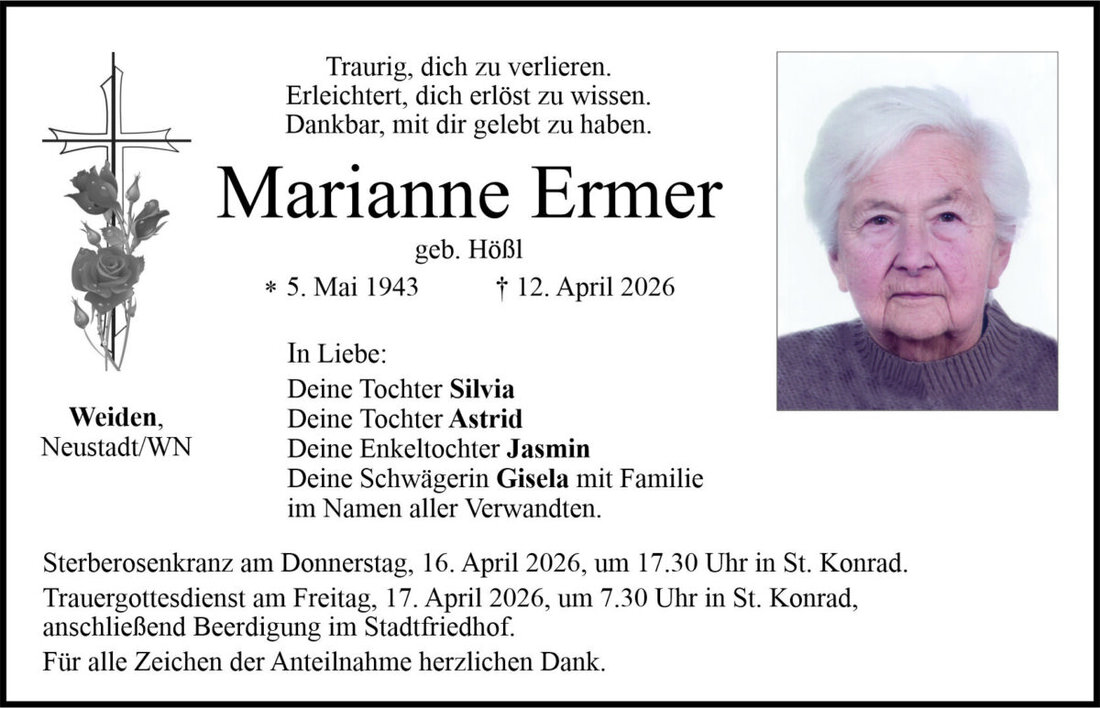 Traurig, dich zu verlieren.
Erleichtert, dich erlöst zu wissen.
Dankbar, mit dir gelebt zu haben.

Marianne Ermer

geb. Hößl

* 5. Mai 1943 † 12. April 2026

Weiden,
Neustadt/WN

In Liebe:
Deine Tochter Silvia
Deine Tochter Astrid
Deine Enkeltochter Jasmin
Deine Schwägerin Gisela mit Familie
im Namen aller Verwandten.

Sterberosenkranz am Donnerstag, 16. April 2026, um 17.30 Uhr in St. Konrad.

Trauergottesdienst am Freitag, 17. April 2026, um 7.30 Uhr in St. Konrad, anschließend Beerdigung im Stadtfriedhof.

Für alle Zeichen der Anteilnahme herzlichen Dank.